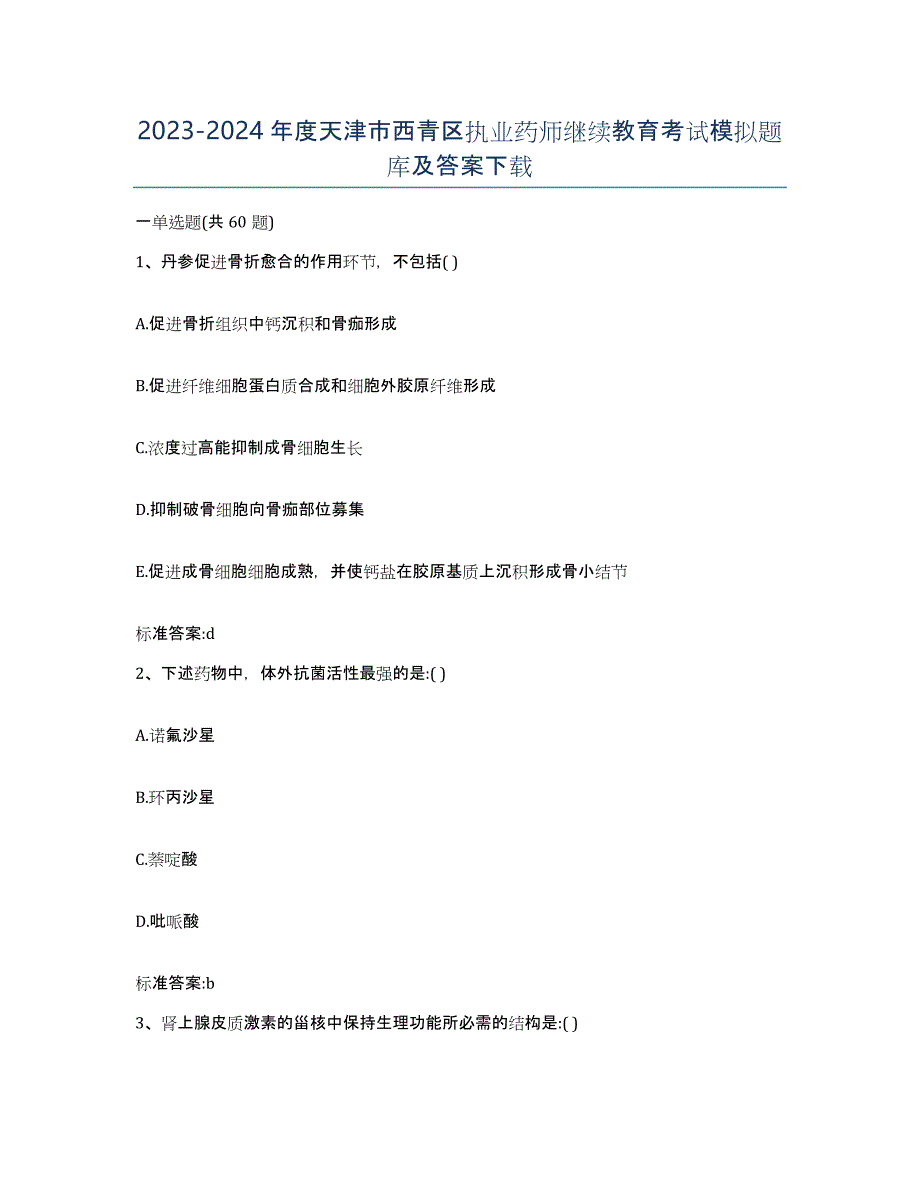 2023-2024 年度天津市西青区执业药师继续教育考试模拟题库及答案下载

一单选题(共 60 题)

1、丹参促进骨折愈合的作用环节，不包括( )

A.促进骨折组织中钙沉积和骨痂形成

B.促进纤维细胞蛋白质合成和细胞外胶原纤维形成

C.浓度过高能抑制成骨细胞生长

D.抑制破骨细胞向骨痂部位募集

E.促进成骨细胞细胞成熟，并使钙盐在胶原基质上沉积形成骨小结节

标准答案:d

2、下述药物中，体外抗菌活性最强的是:( )

A.诺氟沙星

B.环丙沙星

C.萘啶酸

D.吡哌酸

标准答案:b

3、肾上腺皮质激素的甾核中保持生理功能所必需的结构是:( )